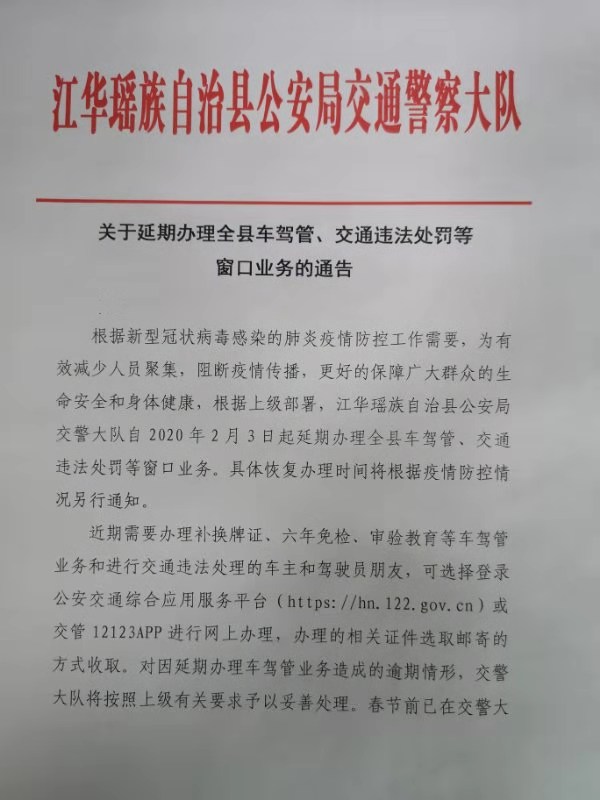 江华瑶族自治县公安局交通警察大队

关于延期办理全县车驾管、交通违法处罚等
窗口业务的通告

根据新型冠状病毒感染的肺炎疫情防控工作需要，为有效减少人员聚集，阻断疫情传播，更好的保障广大群众的生命安全和身体健康，根据上级部署，江华瑶族自治县公安局交警大队自2020年2月3日起延期办理全县车驾管、交通违法处罚等窗口业务。具体恢复办理时间将根据疫情防控情况另行通知。

近期需要办理补换牌证、六年免检、审验教育等车驾管业务和进行交通违法处理的车主和驾驶员朋友，可选择登录公安交通综合应用服务平台（https://hn.122.gov.cn）或交管12123APP进行网上办理，办理的相关证件选取邮寄的方式收取。对因延期办理车驾管业务造成的逾期情形，交警大队将按照上级有关要求予以妥善处理。春节前已在交警大